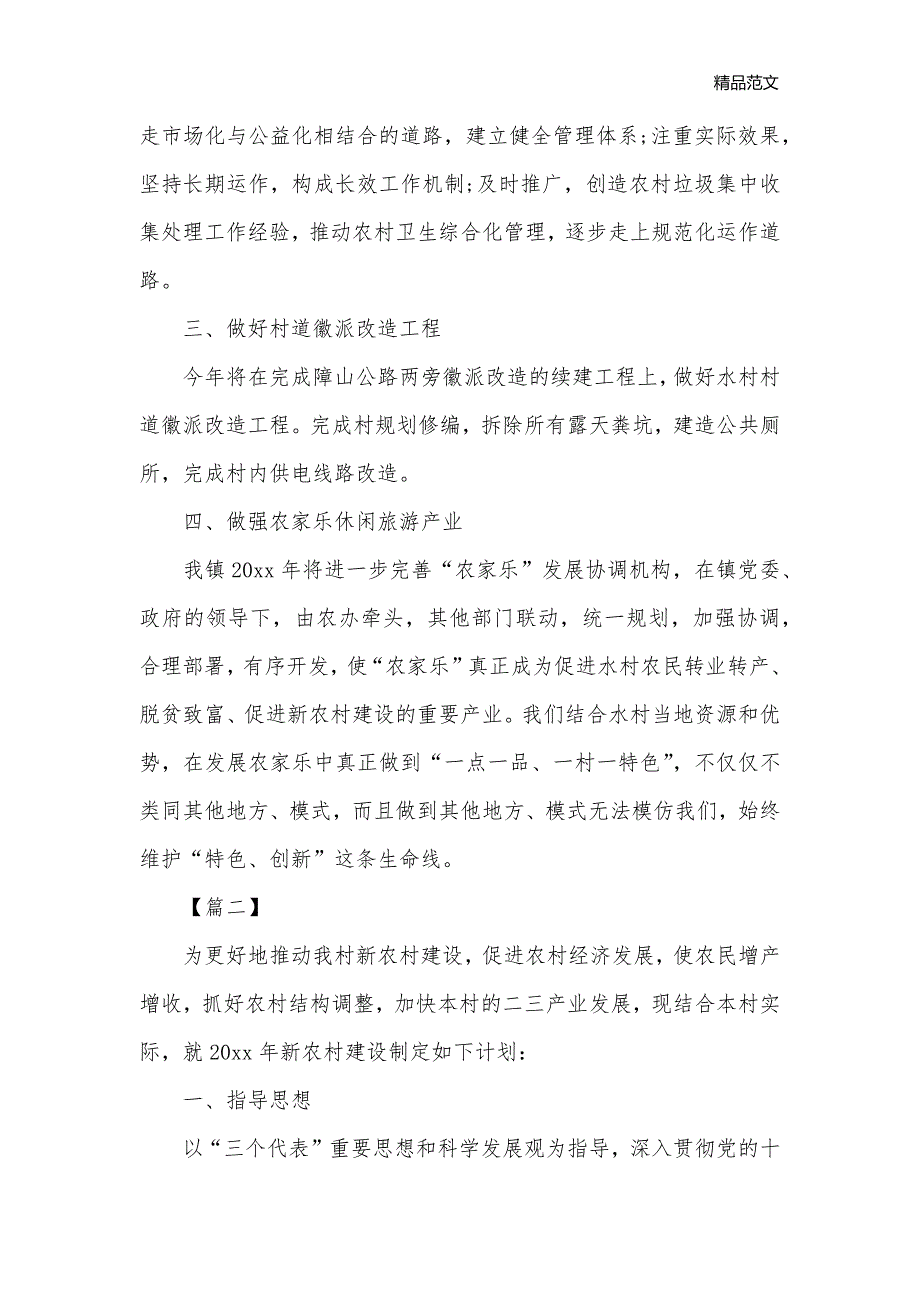 精品范文

走市场化与公益化相结合的道路，建立健全管理体系;注重实际效果，坚持长期运作，构成长效工作机制;及时推广，创造农村垃圾集中收集处理工作经验，推动农村卫生综合化管理，逐步走上规范化运作道路。

三、做好村道徽派改造工程

今年将在完成障山公路两旁徽派改造的续建工程上，做好水村村道徽派改造工程。完成村规划修编，拆除所有露天粪坑，建造公共厕所，完成村内供电线路改造。

四、做强农家乐休闲旅游产业

我镇 20xx 年将进一步完善“农家乐”发展协调机构，在镇党委、政府的领导下，由农办牵头，其他部门联动，统一规划，加强协调，合理部署，有序开发，使“农家乐”真正成为促进水村农民转业转产、脱贫致富、促进新农村建设的重要产业。我们结合水村当地资源和优势，在发展农家乐中真正做到“一点一品、一村一特色”，不仅仅不类同其他地方、模式，而且做到其他地方、模式无法模仿我们，始终维护“特色、创新”这条生命线。

【篇二】

为更好地推动我村新农村建设，促进农村经济发展，使农民增产增收，抓好农村结构调整，加快本村的二三产业发展，现结合本村实际，就 20xx 年新农村建设制定如下计划：

一、指导思想

以“三个代表”重要思想和科学发展观为指导，深入贯彻党的十